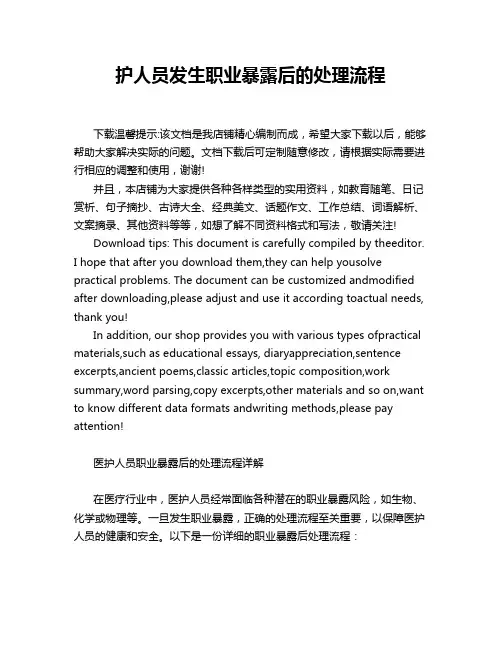 护人员发生职业暴露后的处理流程

下载温馨提示:该文档是我店铺精心编制而成，希望大家下载以后，能够帮助大家解决实际的问题。文档下载后可定制随意修改，请根据实际需要进行相应的调整和使用，谢谢!

并且，本店铺为大家提供各种各样类型的实用资料，如教育随笔、日记赏析、句子摘抄、古诗大全、经典美文、话题作文、工作总结、词语解析、文案摘录、其他资料等等，如想了解不同资料格式和写法，敬请关注!

Download tips: This document is carefully compiled by theeditor. I hope that after you download them,they can help yousolve practical problems. The document can be customized andmodified after downloading,please adjust and use it according toactual needs, thank you!

In addition, our shop provides you with various types ofpractical materials,such as educational essays, diaryappreciation,sentence excerpts,ancient poems,classic articles,topic composition,work summary,word parsing,copy excerpts,other materials and so on,want to know different data formats andwriting methods,please pay attention!

医护人员职业暴露后的处理流程详解

在医疗行业中，医护人员经常面临各种潜在的职业暴露风险，如生物、化学或物理等。一旦发生职业暴露，正确的处理流程至关重要，以保障医护人员的健康和安全。以下是一份详细的职业暴露后处理流程：